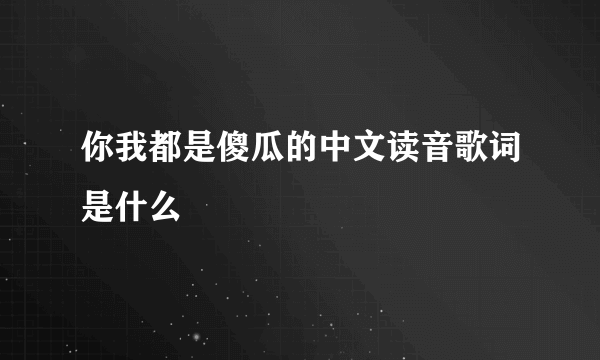 你我都是傻瓜的中文读音歌词是什么